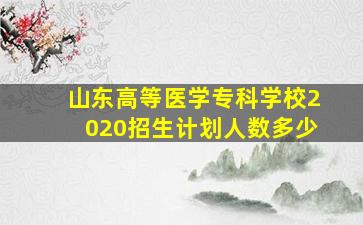 山东高等医学专科学校2020招生计划人数多少